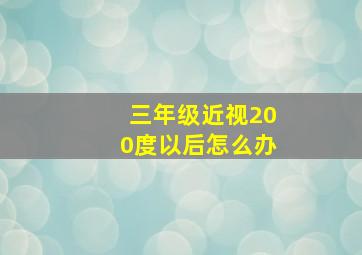 三年级近视200度以后怎么办